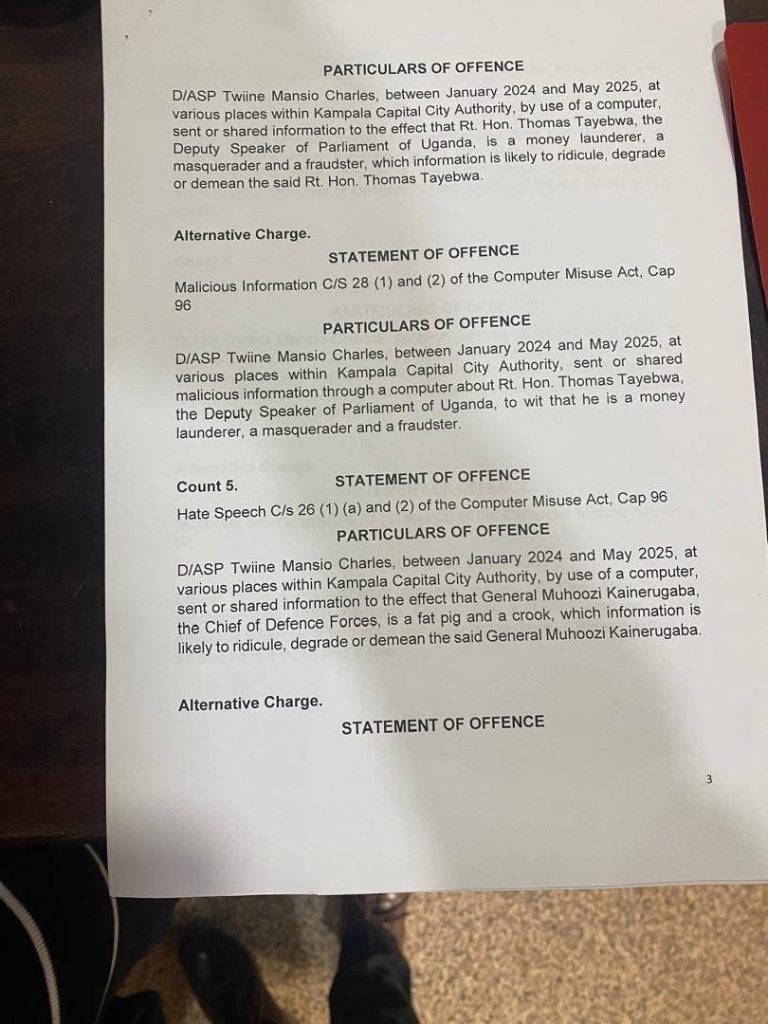 PARTICULARS OF OFFENCE

D/ASP Twiine Mansio Charles, between January 2024 and May 2025, at various places within Kampala Capital City Authority, by use of a computer, sent or shared information to the effect that Rt. Hon. Thomas Tayebwa, the Deputy Speaker of Parliament of Uganda, is a money launderer, a masquerader and a fraudster, which information is likely to ridicule, degrade or demean the said Rt. Hon. Thomas Tayebwa.

Alternative Charge.

STATEMENT OF OFFENCE

Malicious Information C/S 28 (1) and (2) of the Computer Misuse Act, Cap 96

PARTICULARS OF OFFENCE

D/ASP Twiine Mansio Charles, between January 2024 and May 2025, at various places within Kampala Capital City Authority, sent or shared malicious information through a computer about Rt. Hon. Thomas Tayebwa, the Deputy Speaker of Parliament of Uganda, to wit that he is a money launderer, a masquerader and a fraudster.

Count 5.

STATEMENT OF OFFENCE

Hate Speech C/s 26 (1) (a) and (2) of the Computer Misuse Act, Cap 96

PARTICULARS OF OFFENCE

D/ASP Twiine Mansio Charles, between January 2024 and May 2025, at various places within Kampala Capital City Authority, by use of a computer, sent or shared information to the effect that General Muhoozi Kainerugaba, the Chief of Defence Forces, is a fat pig and a crook, which information is likely to ridicule, degrade or demean the said General Muhoozi Kainerugaba.

Alternative Charge.

STATEMENT OF OFFENCE

3